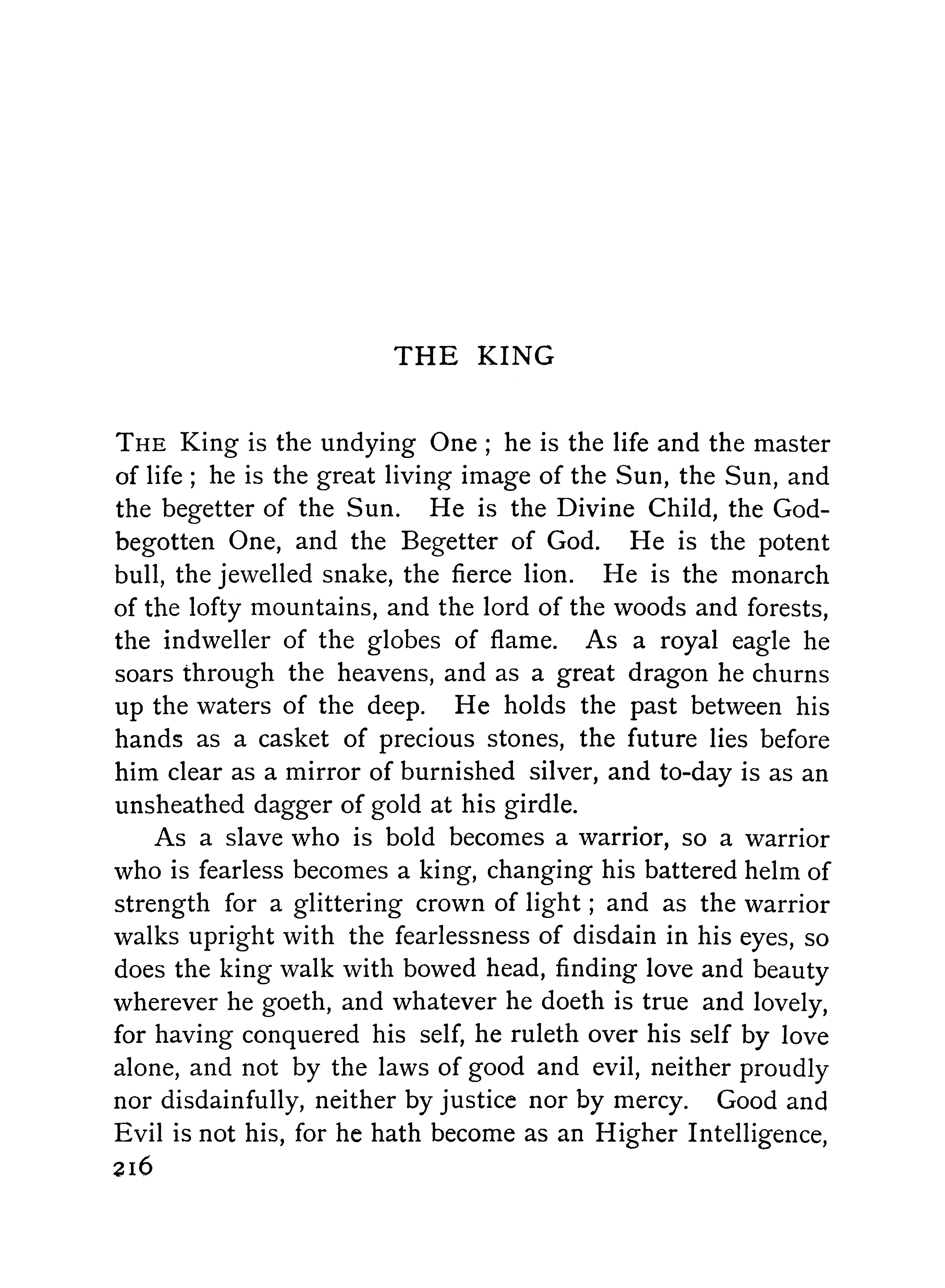 THE KING

THE King is the undying One ; he is the life and the master of life ; he is the great living image of the Sun, the Sun, and the begetter of the Sun. He is the Divine Child, the God-begotten One, and the Begetter of God. He is the potent bull, the jewelled snake, the fierce lion. He is the monarch of the lofty mountains, and the lord of the woods and forests, the indweller of the globes of flame. As a royal eagle he soars through the heavens, and as a great dragon he churns up the waters of the deep. He holds the past between his hands as a casket of precious stones, the future lies before him clear as a mirror of burnished silver, and to-day is as an unsheathed dagger of gold at his girdle.

As a slave who is bold becomes a warrior, so a warrior who is fearless becomes a king, changing his battered helm of strength for a glittering crown of light ; and as the warrior walks upright with the fearlessness of disdain in his eyes, so does the king walk with bowed head, finding love and beauty wherever he goeth, and whatever he doeth is true and lovely, for having conquered his self, he ruleth over his self by love alone, and not by the laws of good and evil, neither proudly nor disdainfully, neither by justice nor by mercy. Good and Evil is not his, for he hath become as an Higher Intelligence,

216